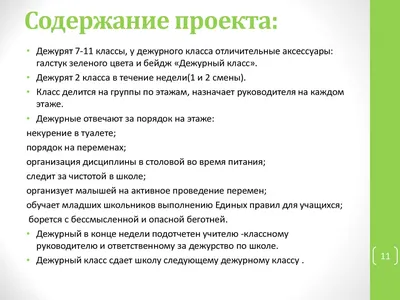 Содержание проекта:

• Дежурят 7-11 классы, у дежурного класса отличительные аксессуары: галстук зеленого цвета и бейдж «Дежурный класс».

• Дежурят 2 класса в течение недели(1 и 2 смены).

• Класс делится на группы по этажам, назначает руководителя на каждом этаже.

• Дежурные отвечают за порядок на этаже:

некурение в туалете;

порядок на переменах;

организация дисциплины в столовой во время питания;

следит за чистотой в школе;

организует малышей на активное проведение перемен;

обучает младших школьников выполнению Единых правил для учащихся;

борется с бессмысленной и опасной беготней.

• Дежурный в конце недели подотчетен учителю -классному руководителю и ответственному за дежурство по школе.

• Дежурный класс сдает школу следующему дежурному классу .

11